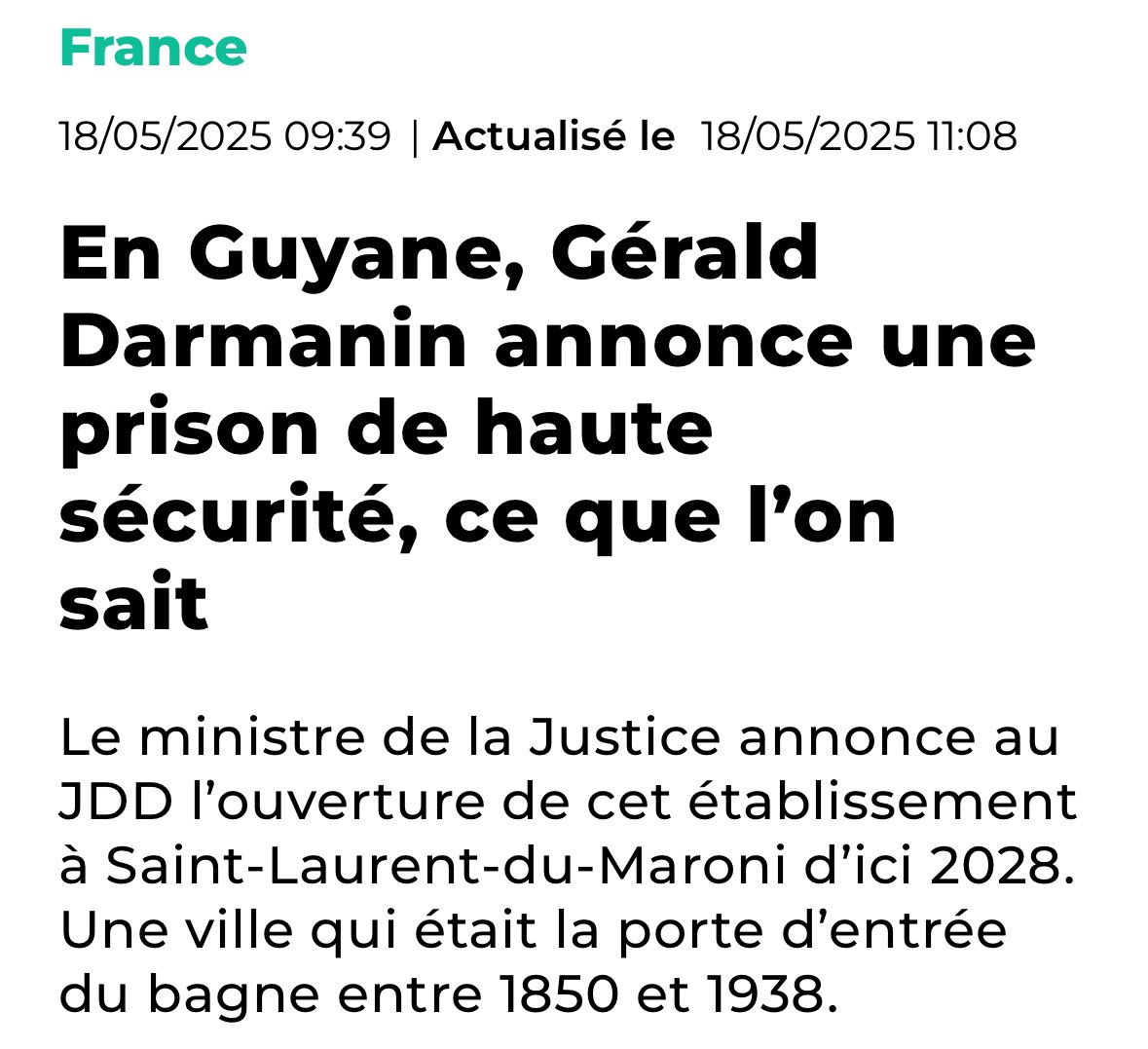 France

18/05/2025 09:39 | Actualisé le 18/05/2025 11:08

En Guyane, Gérald Darmanin annonce une prison de haute sécurité, ce que l’on sait

Le ministre de la Justice annonce au JDD l’ouverture de cet établissement à Saint-Laurent-du-Maroni d’ici 2028. Une ville qui était la porte d’entrée du bagne entre 1850 et 1938.